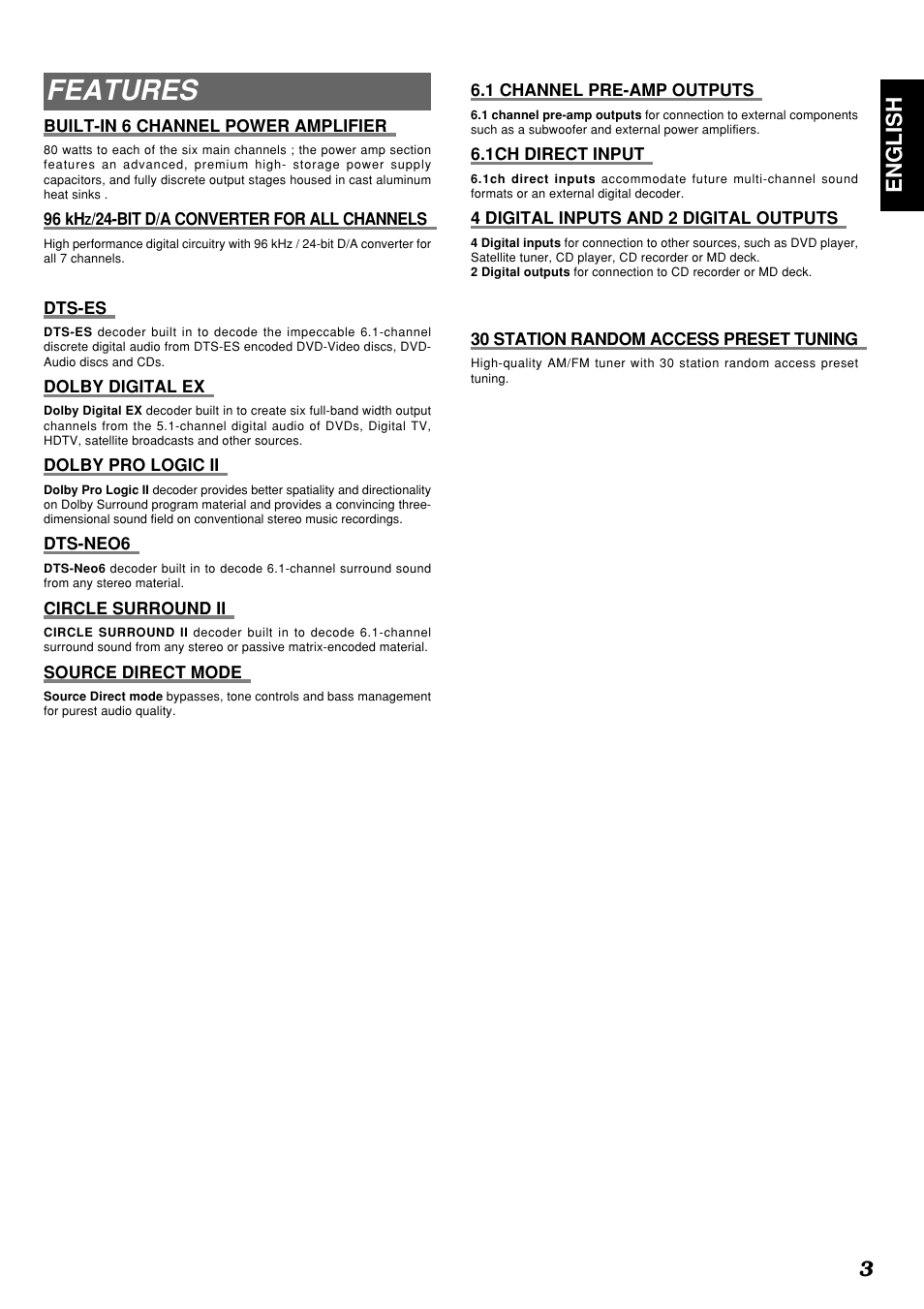 FEATURES

BUILT-IN 6 CHANNEL POWER AMPLIFIER

80 watts to each of the six main channels ; the power amp section features an advanced, premium high- storage power supply capacitors, and fully discrete output stages housed in cast aluminum heat sinks .

96 kHz/24-BIT D/A CONVERTER FOR ALL CHANNELS

High performance digital circuitry with 96 kHz / 24-bit D/A converter for all 7 channels.

DTS-ES

DTS-ES decoder built in to decode the impeccable 6.1-channel discrete digital audio from DTS-ES encoded DVD-Video discs, DVD-Audio discs and CDs.

DOLBY DIGITAL EX

Dolby Digital EX decoder built in to create six full-band width output channels from the 5.1-channel digital audio of DVDs, Digital TV, HDTV, satellite broadcasts and other sources.

DOLBY PRO LOGIC II

Dolby Pro Logic II decoder provides better spatiality and directionality on Dolby Surround program material and provides a convincing three-dimensional sound field on conventional stereo music recordings.

DTS-NEO6

DTS-Neo6 decoder built in to decode 6.1-channel surround sound from any stereo material.

CIRCLE SURROUND II

CIRCLE SURROUND II decoder built in to decode 6.1-channel surround sound from any stereo or passive matrix-encoded material.

SOURCE DIRECT MODE

Source Direct mode bypasses, tone controls and bass management for purest audio quality.

6.1 CHANNEL PRE-AMP OUTPUTS

6.1 channel pre-amp outputs for connection to external components such as a subwoofer and external power amplifiers.

6.1CH DIRECT INPUT

6.1ch direct inputs accommodate future multi-channel sound formats or an external digital decoder.

4 DIGITAL INPUTS AND 2 DIGITAL OUTPUTS

4 Digital inputs for connection to other sources, such as DVD player, Satellite tuner, CD player, CD recorder or MD deck.
2 Digital outputs for connection to CD recorder or MD deck.

30 STATION RANDOM ACCESS PRESET TUNING

High-quality AM/FM tuner with 30 station random access preset tuning.

ENGLISH

3